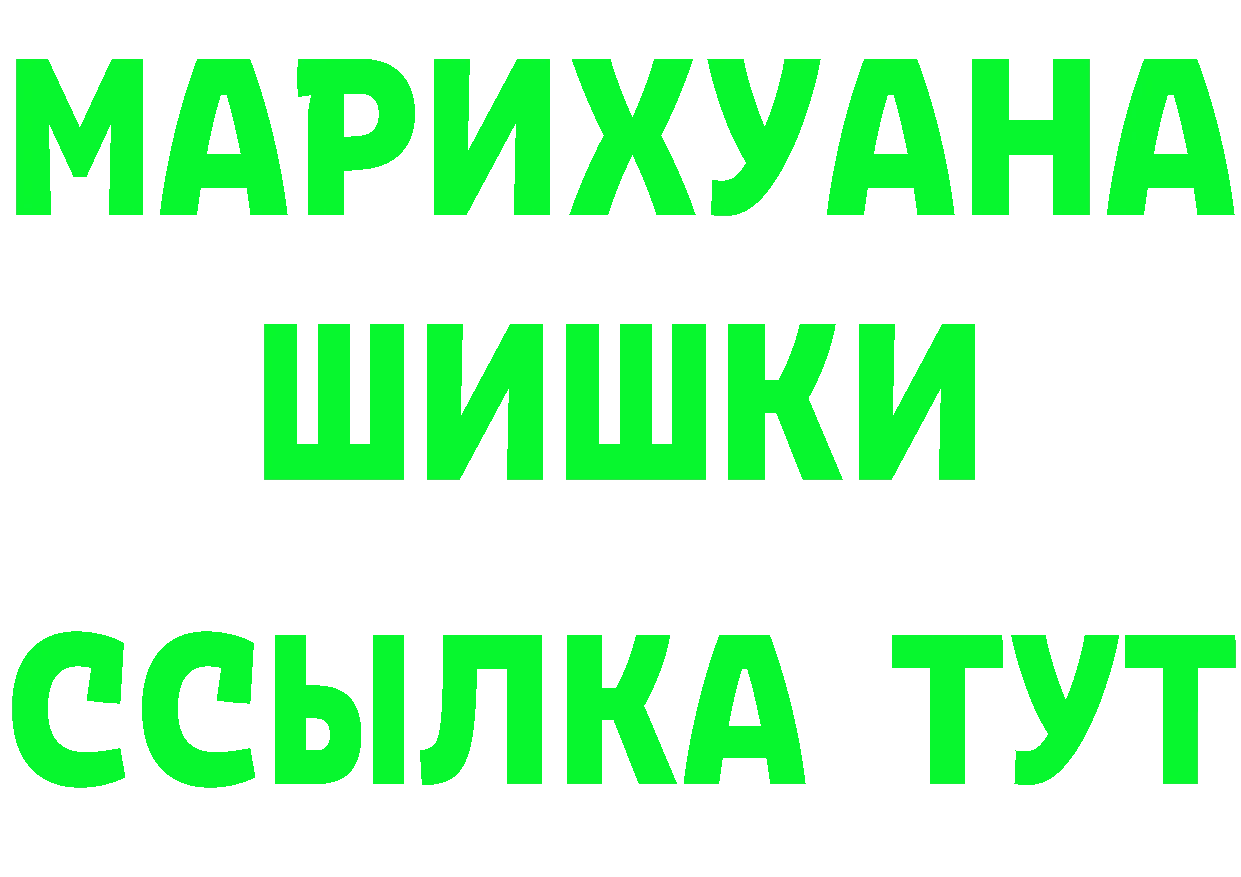 МАРИХУАНА
ШИШКИ
ССЫЛКА ТУТ